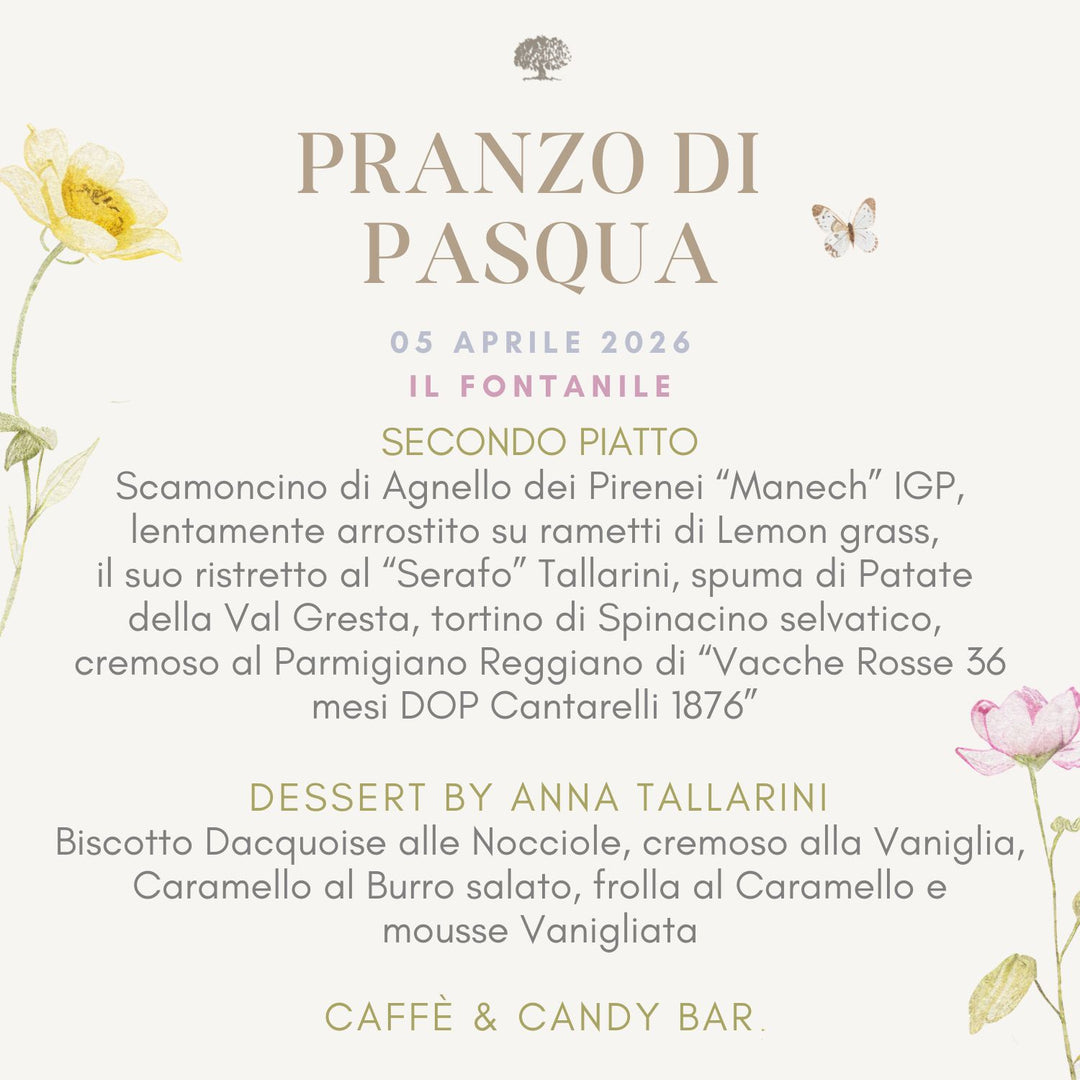 PRANZO DI PASQUA

05 APRILE 2026
IL FONTANILE

SECONDO PIATTO
Scamoncino di Agnello dei Pirenei “Manech” IGP, lentamente arrostito su rametti di Lemon grass, il suo ristretto al “Serafo” Tallarini, spuma di Patate della Val Gresta, tortino di Spinacino selvatico, cremoso al Parmigiano Reggiano di “Vacche Rosse 36 mesi DOP Cantarelli 1876”

DESSERT BY ANNA TALLARINI
Biscotto Dacquoise alle Nocciole, cremoso alla Vaniglia, Caramello al Burro salato, frolla al Caramello e mousse Vanigliata

CAFFÈ & CANDY BAR.